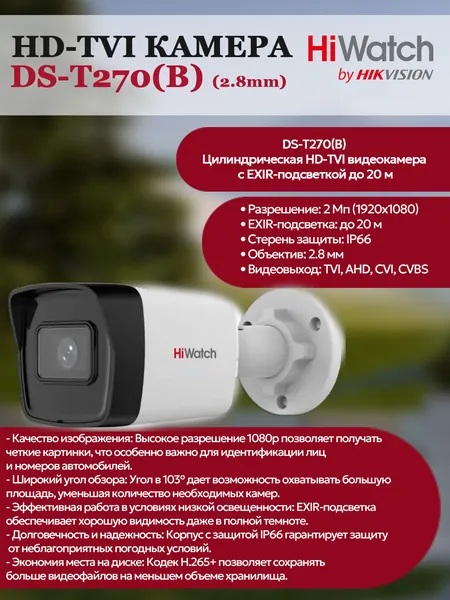 HD-TVI КАМЕРА
DS-T270(B) (2.8mm)

HiWatch
by HIKVISION

DS-T270(B)
Цилиндрическая HD-TVI видеокамера с EXIR-подсветкой до 20 м

• Разрешение: 2 Мп (1920x1080)
• EXIR-подсветка: до 20 м
• Стерень защиты: IP66
• Объектив: 2.8 мм
• Видеовыход: TVI, AHD, CVI, CVBS

HiWatch

- Качество изображения: Высокое разрешение 1080p позволяет получать четкие картинки, что особенно важно для идентификации лиц и номеров автомобилей.
- Широкий угол обзора: Угол в 103° дает возможность охватывать большую площадь, уменьшая количество необходимых камер.
- Эффективная работа в условиях низкой освещенности: EXIR-подсветка обеспечивает хорошую видимость даже в полной темноте.
- Долговечность и надежность: Корпус с защитой IP66 гарантирует защиту от неблагоприятных погодных условий.
- Экономия места на диске: Кодек H.265+ позволяет сохранять больше видеофайлов на меньшем объеме хранилища.